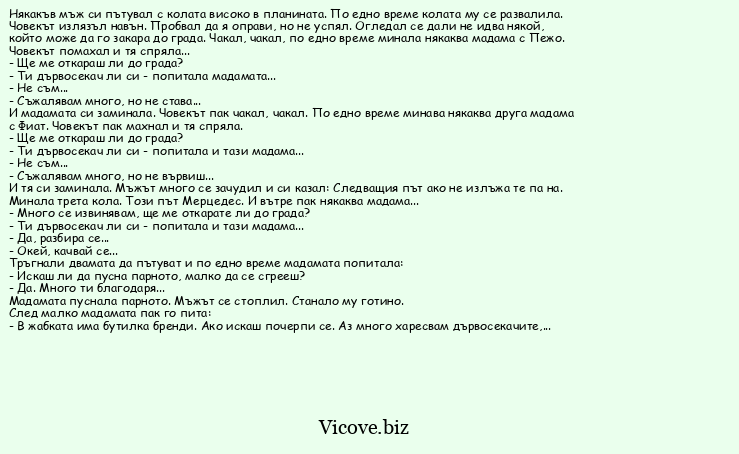 Някакъв мъж си пътувал с колата високо в планината. По едно време колата му се развалила. Човекът излязъл навън. Пробвал да я оправи, но не успял. Огледал се дали не идва някой, който може да го закара до града. Чакал, чакал, по едно време минала някаква мадама с Пежо. Човекът помахал и тя спряла...
- Ще ме откараш ли до града?
- Ти дървосекач ли си - попитала мадамата...
- Не съм...
- Съжалявам много, но не става...
И мадамата си заминала. Човекът пак чакал, чакал. По едно време минава някаква друга мадама с Фиат. Човекът пак махнал и тя спряла.
- Ще ме откараш ли до града?
- Ти дървосекач ли си - попитала и тази мадама...
- Не съм...
- Съжалявам много, но не вървиш...
И тя си заминала. Мъжът много се зачудил и си казал: Следващия път ако не излъжа те па на. Минала трета кола. Този път Мерцедес. И вътре пак някаква мадама...
- Много се извинявам, ще ме откарате ли до града?
- Ти дървосекач ли си - попитала и тази мадама...
- Да, разбира се...
- Окей, качвай се...
Тръгнали двамата да пътуват и по едно време мадамата попитала:
- Искаш ли да пусна парното, малко да се сгрееш?
- Да. Много ти благодаря...
Мадамата пуснала парното. Мъжът се стоплил. Станало му готино.
След малко мадамата пак го пита:
- В жабката има бутилка бренди. Ако искаш почерпи се. Аз много харесвам дървосекачите,...

Vicove.biz